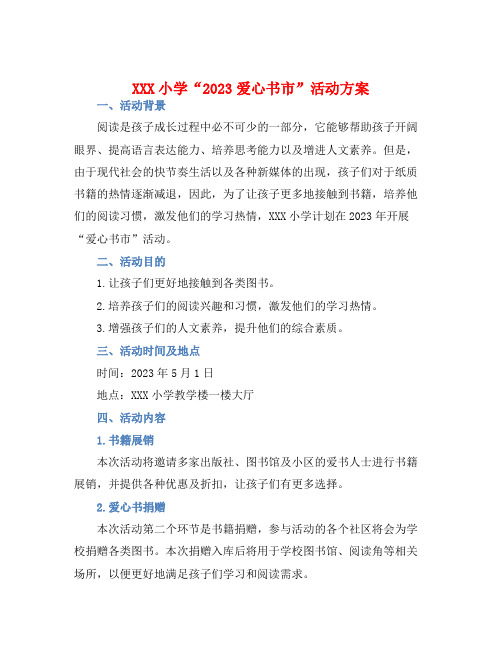 XXX 小学“2023 爱心书市”活动方案

一、活动背景

阅读是孩子成长过程中必不可少的一部分，它能够帮助孩子开阔眼界、提高语言表达能力、培养思考能力以及增进人文素养。但是，由于现代社会的快节奏生活以及各种新媒体的出现，孩子们对于纸质书籍的热情逐渐减退，因此，为了让孩子更多地接触到书籍，培养他们的阅读习惯，激发他们的学习热情，XXX 小学计划在 2023 年开展“爱心书市”活动。

二、活动目的

1.让孩子们更好地接触到各类图书。

2.培养孩子们的阅读兴趣和习惯，激发他们的学习热情。

3.增强孩子们的人文素养，提升他们的综合素质。

三、活动时间及地点

时间：2023 年 5 月 1 日

地点：XXX 小学教学楼一楼大厅

四、活动内容

1.书籍展销

本次活动将邀请多家出版社、图书馆及小区的爱书人士进行书籍展销，并提供各种优惠及折扣，让孩子们有更多选择。

2.爱心书捐赠

本次活动第二个环节是书籍捐赠，参与活动的各个社区将会为学校捐赠各类图书。本次捐赠入库后将用于学校图书馆、阅读角等相关场所，以便更好地满足孩子们学习和阅读需求。